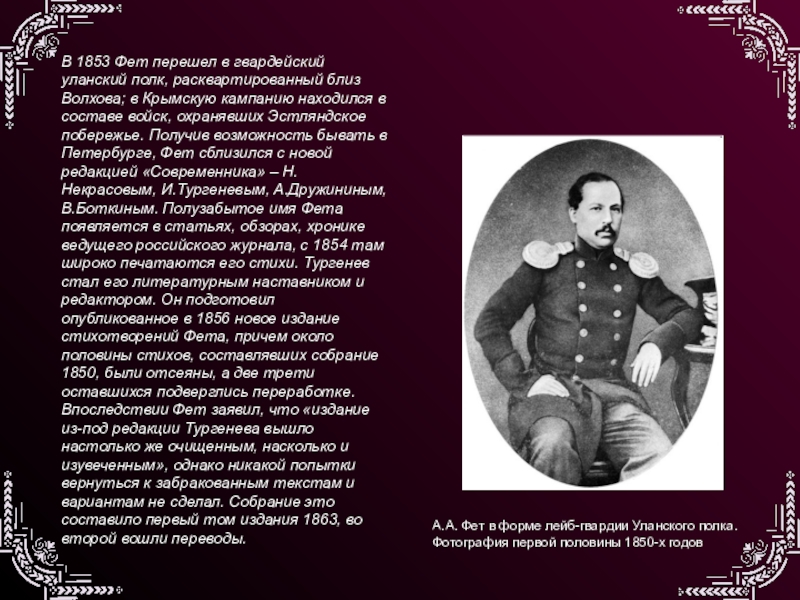 В 1853 Фет перешел в гвардейский уланский полк, расквартированный близ Волхова; в Крымскую кампанию находился в составе войск, охранявших Эстляндское побережье. Получив возможность бывать в Петербурге, Фет сблизился с новой редакцией «Современника» – Н. Некрасовым, И.Тургеневым, А.Дружининым, В.Боткиным. Полузабытое имя Фета появляется в статьях, обзорах, хронике ведущего российского журнала, с 1854 там широко печатаются его стихи. Тургенев стал его литературным наставником и редактором. Он подготовил опубликованное в 1856 новое издание стихотворений Фета, причем около половины стихов, составлявших собрание 1850, были отсеяны, а две трети оставшихся подверглись переработке. Впоследствии Фет заявил, что «издание из-под редакции Тургенева вышло настолько же очищенным, насколько и изувеченным», однако никакой попытки вернуться к забракованным текстам и вариантам не сделал. Собрание это составило первый том издания 1863, во второй вошли переводы.

А.А. Фет в форме лейб-гвардии Уланского полка. Фотография первой половины 1850-х годов